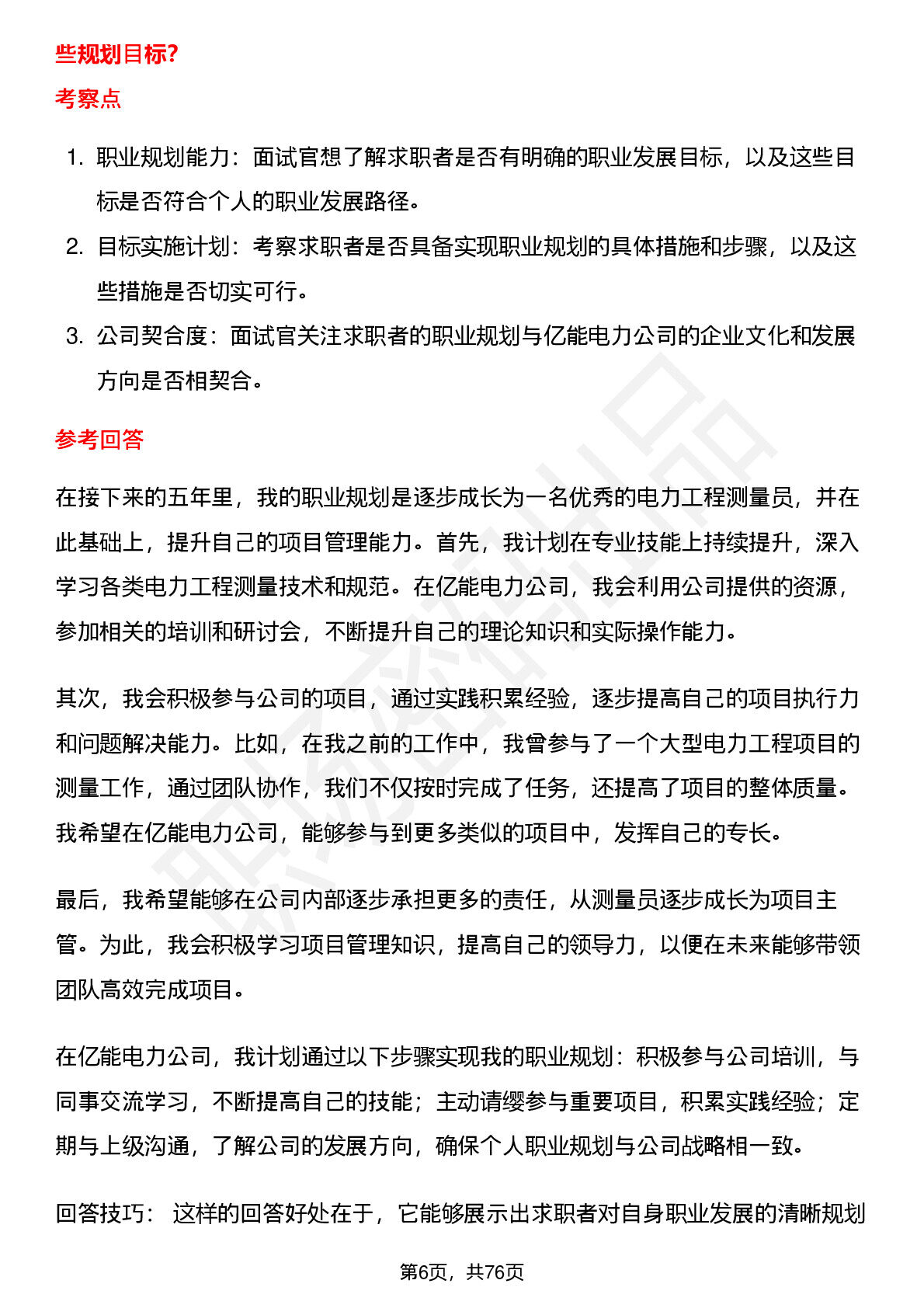 些规划目标?

考察点

1. 职业规划能力：面试官想了解求职者是否有明确的职业发展目标，以及这些目标是否符合个人的职业发展路径。
2. 目标实施计划：考察求职者是否具备实现职业规划的具体措施和步骤，以及这些措施是否切实可行。
3. 公司契合度：面试官关注求职者的职业规划与亿能电力公司的企业文化和发展方向是否相契合。

参考回答

在接下来的五年里，我的职业规划是逐步成长为一名优秀的电力工程测量员，并在此基础上，提升自己的项目管理能力。首先，我计划在专业技能上持续提升，深入学习各类电力工程测量技术和规范。在亿能电力公司，我会利用公司提供的资源，参加相关的培训和研讨会，不断提升自己的理论知识和实际操作能力。

其次，我会积极参与公司的项目，通过实践积累经验，逐步提高自己的项目执行力和问题解决能力。比如，在我之前的工作中，我曾参与了一个大型电力工程项目的测量工作，通过团队协作，我们不仅按时完成了任务，还提高了项目的整体质量。我希望在亿能电力公司，能够参与到更多类似的项目中，发挥自己的专长。

最后，我希望能够在公司内部逐步承担更多的责任，从测量员逐步成长为项目主管。为此，我会积极学习项目管理知识，提高自己的领导力，以便在未来能够带领团队高效完成项目。

在亿能电力公司，我计划通过以下步骤实现我的职业规划：积极参与公司培训，与同事交流学习，不断提高自己的技能；主动请缨参与重要项目，积累实践经验；定期与上级沟通，了解公司的发展方向，确保个人职业规划与公司战略相一致。

回答技巧： 这样的回答好处在于，它能够展示出求职者对自身职业发展的清晰规划

第6页，共76页